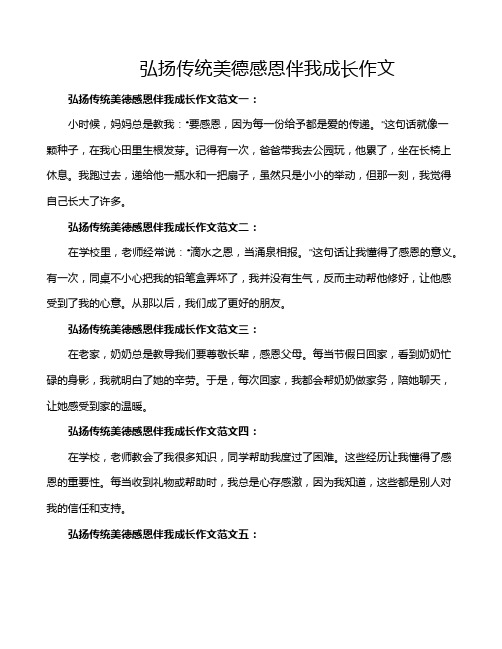 弘扬传统美德感恩伴我成长作文

弘扬传统美德感恩伴我成长作文范文一：

小时候，妈妈总是教我："要感恩，因为每一份给予都是爱的传递。"这句话就像一颗种子，在我心田里生根发芽。记得有一次，爸爸带我去公园玩，他累了，坐在长椅上休息。我跑过去，递给他一瓶水和一把扇子，虽然只是小小的举动，但那一刻，我觉得自己长大了许多。

弘扬传统美德感恩伴我成长作文范文二：

在学校里，老师经常说："滴水之恩，当涌泉相报。"这句话让我懂得了感恩的意义。有一次，同桌不小心把我的铅笔盒弄坏了，我并没有生气，反而主动帮他修好，让他感受到了我的心意。从那以后，我们成了更好的朋友。

弘扬传统美德感恩伴我成长作文范文三：

在老家，奶奶总是教导我们要尊敬长辈，感恩父母。每当节假日回家，看到奶奶忙碌的身影，我就明白了她的辛劳。于是，每次回家，我都会帮奶奶做家务，陪她聊天，让她感受到家的温暖。

弘扬传统美德感恩伴我成长作文范文四：

在学校，老师教会了我很多知识，同学帮助我度过了困难。这些经历让我懂得了感恩的重要性。每当收到礼物或帮助时，我总是心存感激，因为我知道，这些都是别人对我的信任和支持。

弘扬传统美德感恩伴我成长作文范文五：